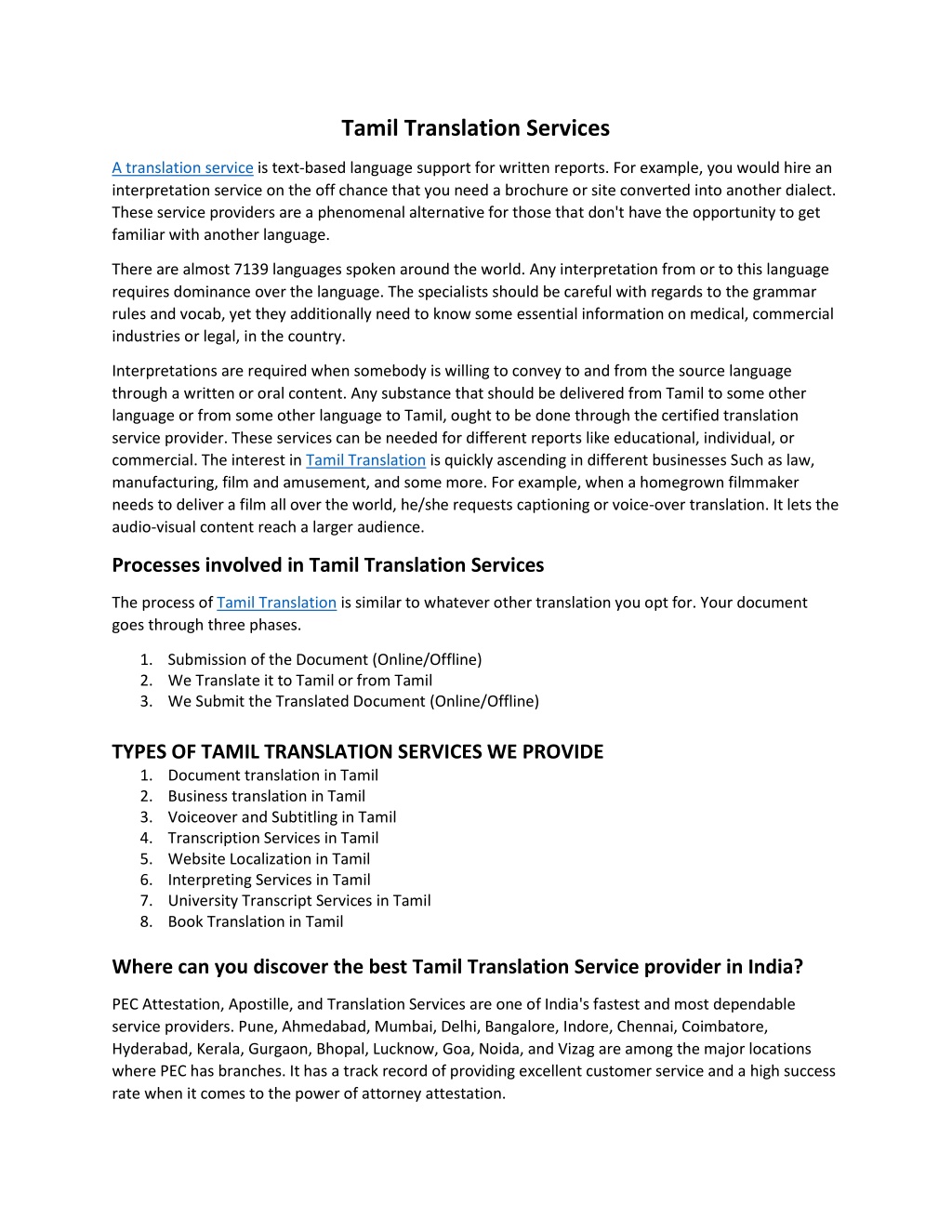 Tamil Translation Services

A translation service is text-based language support for written reports. For example, you would hire an interpretation service on the off chance that you need a brochure or site converted into another dialect. These service providers are a phenomenal alternative for those that don't have the opportunity to get familiar with another language.

There are almost 7139 languages spoken around the world. Any interpretation from or to this language requires dominance over the language. The specialists should be careful with regards to the grammar rules and vocab, yet they additionally need to know some essential information on medical, commercial industries or legal, in the country.

Interpretations are required when somebody is willing to convey to and from the source language through a written or oral content. Any substance that should be delivered from Tamil to some other language or from some other language to Tamil, ought to be done through the certified translation service provider. These services can be needed for different reports like educational, individual, or commercial. The interest in Tamil Translation is quickly ascending in different businesses Such as law, manufacturing, film and amusement, and some more. For example, when a homegrown filmmaker needs to deliver a film all over the world, he/she requests captioning or voice-over translation. It lets the audio-visual content reach a larger audience.

Processes involved in Tamil Translation Services

The process of Tamil Translation is similar to whatever other translation you opt for. Your document goes through three phases.

1. Submission of the Document (Online/Offline)
2. We Translate it to Tamil or from Tamil
3. We Submit the Translated Document (Online/Offline)

TYPES OF TAMIL TRANSLATION SERVICES WE PROVIDE
1. Document translation in Tamil
2. Business translation in Tamil
3. Voiceover and Subtitling in Tamil
4. Transcription Services in Tamil
5. Website Localization in Tamil
6. Interpreting Services in Tamil
7. University Transcript Services in Tamil
8. Book Translation in Tamil

Where can you discover the best Tamil Translation Service provider in India?

PEC Attestation, Apostille, and Translation Services are one of India's fastest and most dependable service providers. Pune, Ahmedabad, Mumbai, Delhi, Bangalore, Indore, Chennai, Coimbatore, Hyderabad, Kerala, Gurgaon, Bhopal, Lucknow, Goa, Noida, and Vizag are among the major locations where PEC has branches. It has a track record of providing excellent customer service and a high success rate when it comes to the power of attorney attestation.